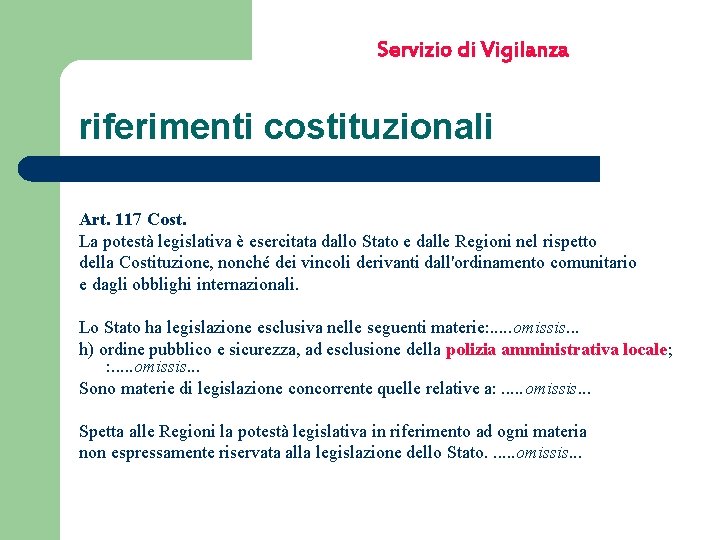 Servizio di Vigilanza

riferimenti costituzionali

Art. 117 Cost.
La potestà legislativa è esercitata dallo Stato e dalle Regioni nel rispetto della Costituzione, nonché dei vincoli derivanti dall'ordinamento comunitario e dagli obblighi internazionali.

Lo Stato ha legislazione esclusiva nelle seguenti materie:.....omissis...
h) ordine pubblico e sicurezza, ad esclusione della polizia amministrativa locale; :.....omissis...
Sono materie di legislazione concorrente quelle relative a: .....omissis...

Spetta alle Regioni la potestà legislativa in riferimento ad ogni materia non espressamente riservata alla legislazione dello Stato. .....omissis...